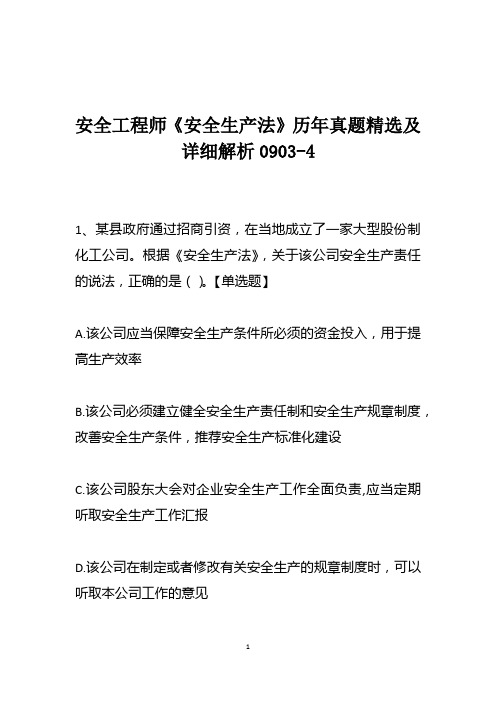 安全工程师《安全生产法》历年真题精选及详细解析 0903-4

1、某县政府通过招商引资，在当地成立了一家大型股份制化工公司。根据《安全生产法》，关于该公司安全生产责任的说法，正确的是（ ）。【单选题】

A.该公司应当保障安全生产条件所必须的资金投入，用于提高生产效率

B.该公司必须建立健全安全生产责任制和安全生产规章制度，改善安全生产条件，推荐安全生产标准化建设

C.该公司股东大会对企业安全生产工作全面负责,应当定期听取安全生产工作汇报

D.该公司在制定或者修改有关安全生产的规章制度时，可以听取本公司工作的意见

1